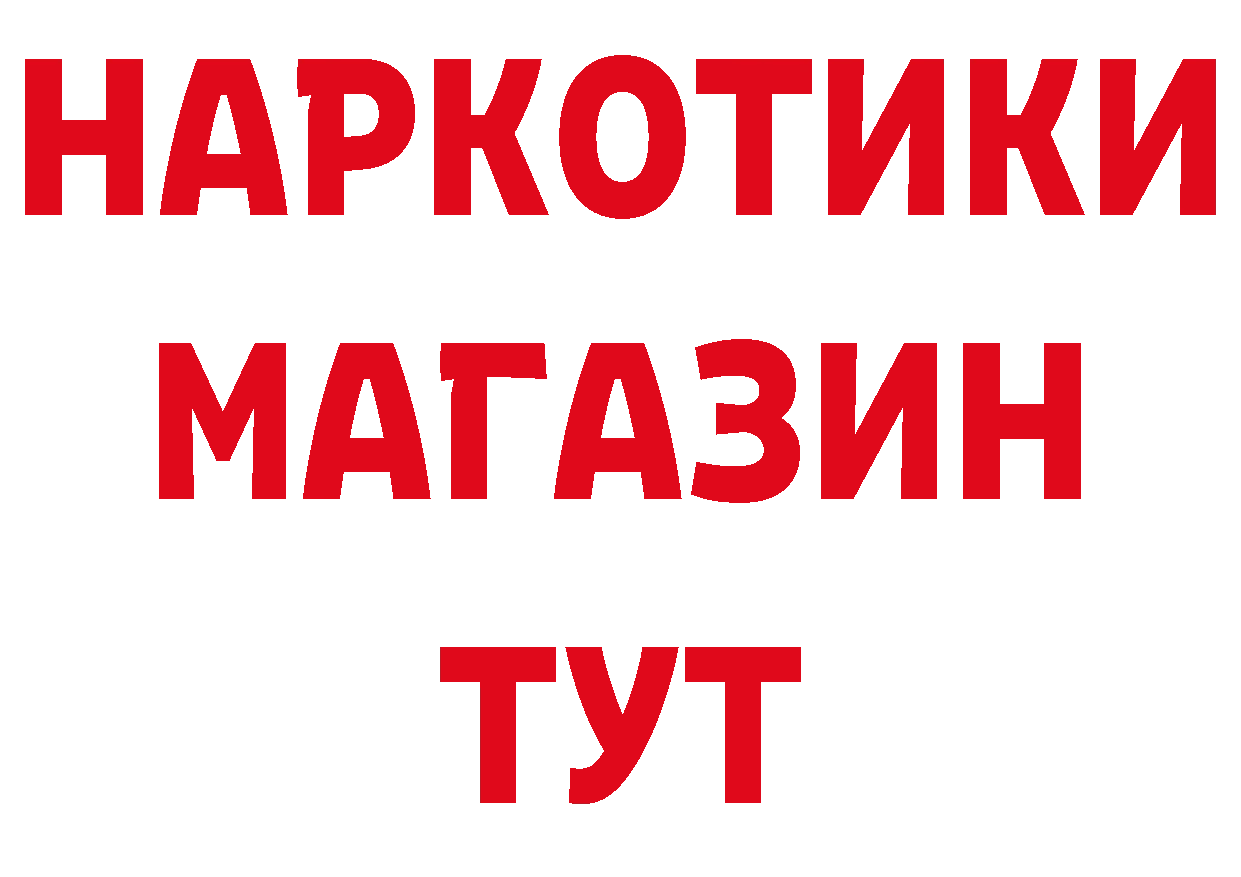 НАРКОТИКИ
МАГАЗИН
ТУТ